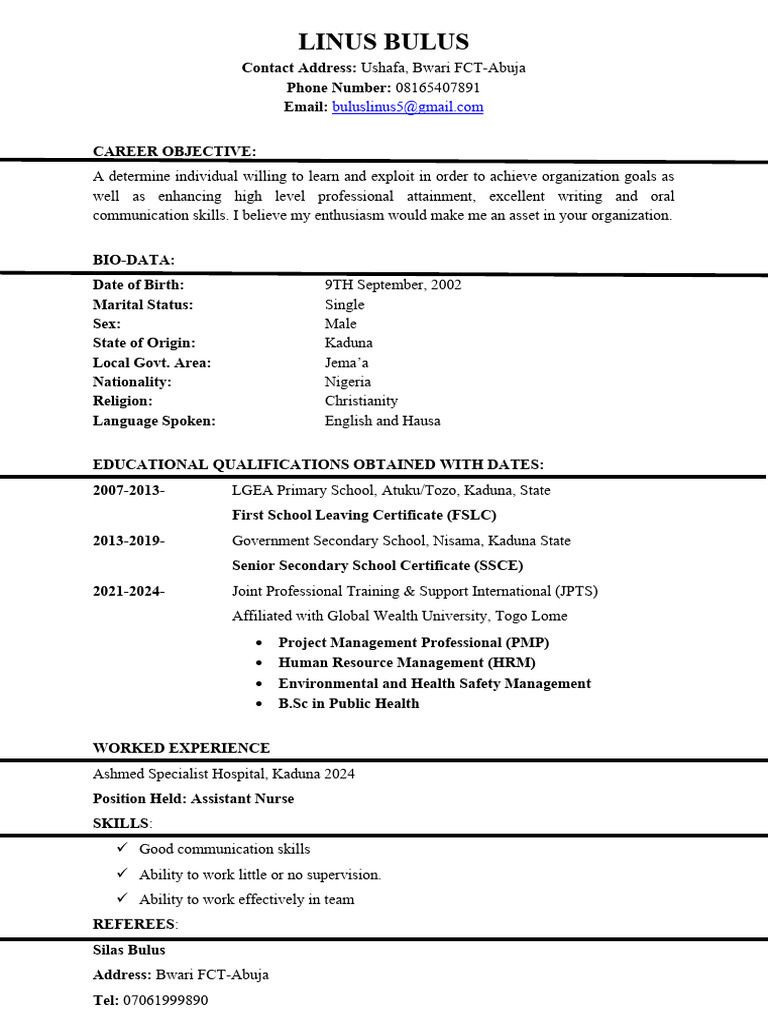 LINUS BULUS

Contact Address: Ushafa, Bwari FCT-Abuja
Phone Number: 08165407891
Email: buluslinus5@gmail.com

CAREER OBJECTIVE:

A determine individual willing to learn and exploit in order to achieve organization goals as well as enhancing high level professional attainment, excellent writing and oral communication skills. I believe my enthusiasm would make me an asset in your organization.

BIO-DATA:

| | |
|---|---|
| Date of Birth: | 9TH September, 2002 |
| Marital Status: | Single |
| Sex: | Male |
| State of Origin: | Kaduna |
| Local Govt. Area: | Jema'a |
| Nationality: | Nigeria |
| Religion: | Christianity |
| Language Spoken: | English and Hausa |

EDUCATIONAL QUALIFICATIONS OBTAINED WITH DATES:

2007-2013- LGEA Primary School, Atuku/Tozo, Kaduna, State
First School Leaving Certificate (FSLC)

2013-2019- Government Secondary School, Nisama, Kaduna State
Senior Secondary School Certificate (SSCE)

2021-2024- Joint Professional Training & Support International (JPTS)
Affiliated with Global Wealth University, Togo Lome
• Project Management Professional (PMP)
• Human Resource Management (HRM)
• Environmental and Health Safety Management
• B.Sc in Public Health

WORKED EXPERIENCE

Ashmed Specialist Hospital, Kaduna 2024
Position Held: Assistant Nurse

SKILLS:

✓ Good communication skills
✓ Ability to work little or no supervision.
✓ Ability to work effectively in team

REFEREES:

Silas Bulus
Address: Bwari FCT-Abuja
Tel: 07061999890